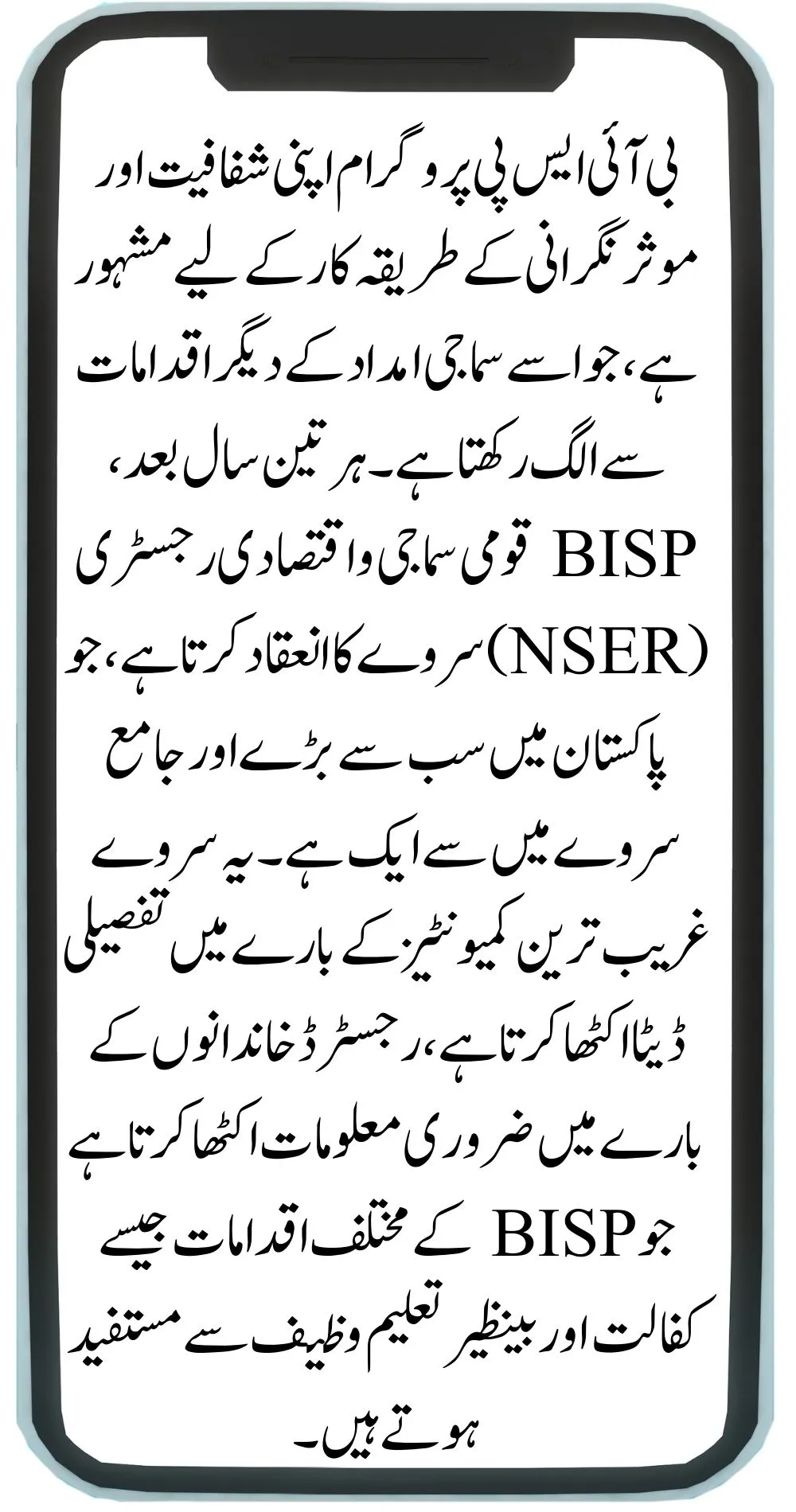 بی آئی ایس پی پروگرام اپنی شفافیت اور موثر نگرانی کے طریقہ کار کے لیے مشہور ہے، جو اسے سماجی امداد کے دیگر اقدامات سے الگ رکھتا ہے۔ ہر تین سال بعد، BISP قومی سماجی و اقتصادی رجسٹری (NSER) سروے کا انعقاد کرتا ہے، جو پاکستان میں سب سے بڑے اور جامع سروے میں سے ایک ہے۔ یہ سروے غریب ترین کمیونٹیز کے بارے میں تفصیلی ڈیٹا اکٹھا کرتا ہے، رجسٹرڈ خاندانوں کے بارے میں ضروری معلومات اکٹھا کرتا ہے جو BISP کے مختلف اقدامات جیسے کفالت اور بینظیر تعلیم وظیف سے مستفید ہوتے ہیں۔